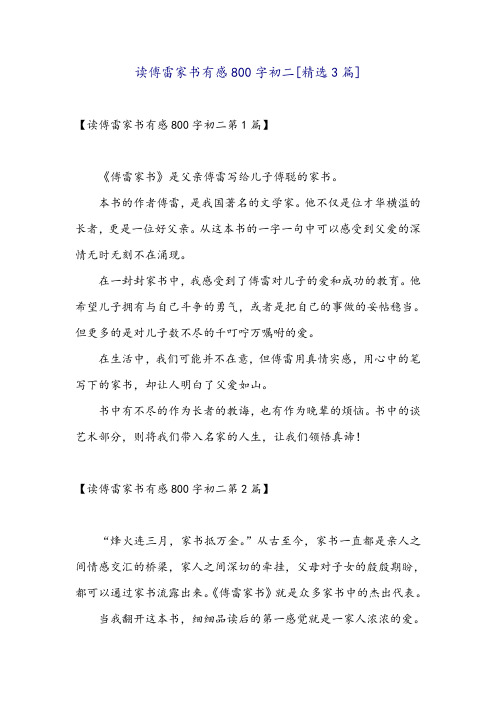 读傅雷家书有感800字初二[精选3篇]

【读傅雷家书有感800字初二第1篇】

《傅雷家书》是父亲傅雷写给儿子傅聪的家书。

本书的作者傅雷，是我国著名的文学家。他不仅是位才华横溢的长者，更是一位好父亲。从这本书的一字一句中可以感受到父爱的深情无时无刻不在涌现。

在一封封家书中，我感受到了傅雷对儿子的爱和成功的教育。他希望儿子拥有与自己斗争的勇气，或者是把自己的事做的妥帖稳当。但更多的是对儿子数不尽的千叮咛万嘱咐的爱。

在生活中，我们可能并不在意，但傅雷用真情实感，用心中的笔写下的家书，却让人明白了父爱如山。

书中有不尽的作为长者的教诲，也有作为晚辈的烦恼。书中的谈艺术部分，则将我们带入名家的人生，让我们领悟真谛！

【读傅雷家书有感800字初二第2篇】

“烽火连三月，家书抵万金。”从古至今，家书一直都是亲人之间情感交汇的桥梁，家人之间深切的牵挂，父母对子女的殷殷期盼，都可以通过家书流露出来。《傅雷家书》就是众多家书中的杰出代表。

当我翻开这本书，细细品读后的第一感觉就是一家人浓浓的爱。